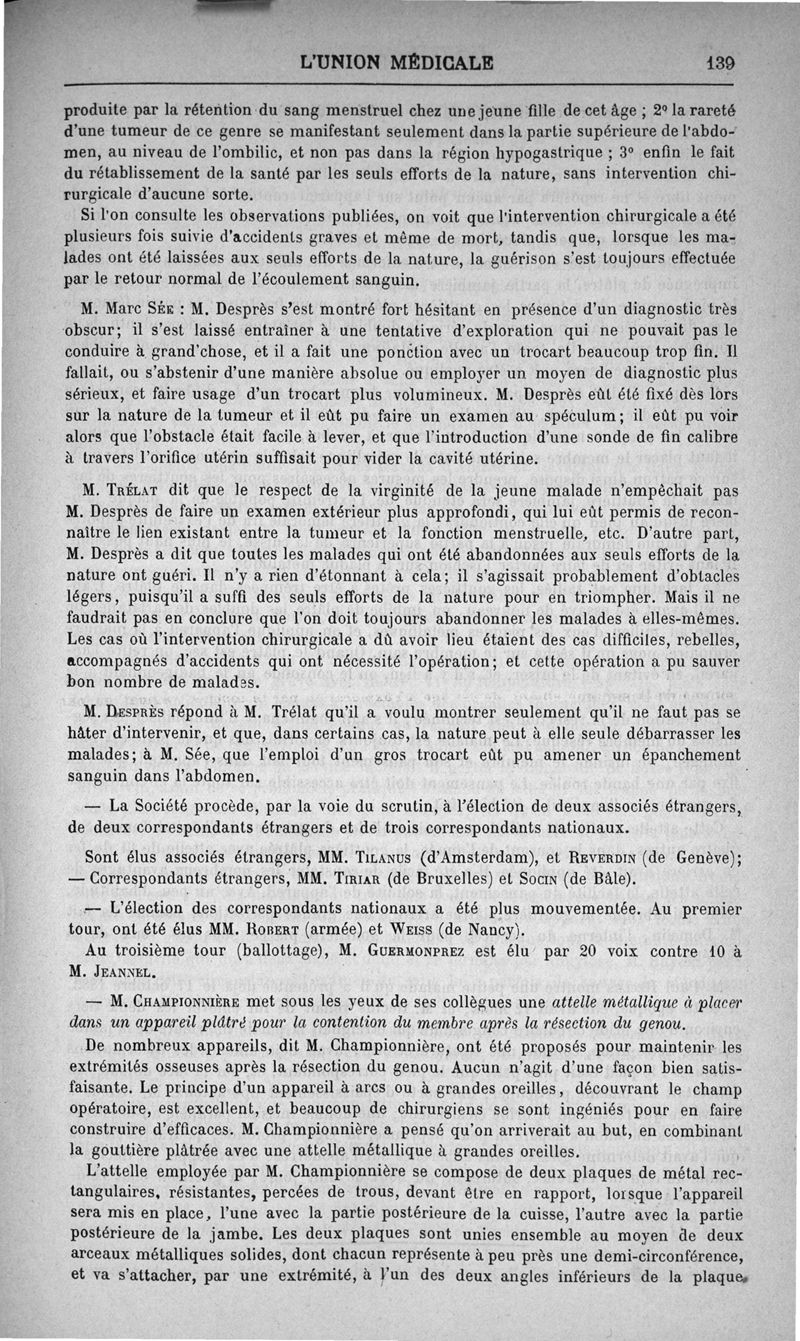 L'UNION MÉDICALE 139

produite par la rétention du sang menstruel chez une jeune fille de cet âge ; 2° la rareté d'une tumeur de ce genre se manifestant seulement dans la partie supérieure de l'abdomen, au niveau de l'ombilic, et non pas dans la région hypogastrique ; 3° enfin le fait du rétablissement de la santé par les seuls efforts de la nature, sans intervention chirurgicale d'aucune sorte.

Si l'on consulte les observations publiées, on voit que l'intervention chirurgicale a été plusieurs fois suivie d'accidents graves et même de mort, tandis que, lorsque les malades ont été laissées aux seuls efforts de la nature, la guérison s'est toujours effectuée par le retour normal de l'écoulement sanguin.

M. Marc Sée : M. Desprès s'est montré fort hésitant en présence d'un diagnostic très obscur; il s'est laissé entraîner à une tentative d'exploration qui ne pouvait pas le conduire à grand'chose, et il a fait une ponction avec un trocart beaucoup trop fin. Il fallait, ou s'abstenir d'une manière absolue ou employer un moyen de diagnostic plus sérieux, et faire usage d'un trocart plus volumineux. M. Desprès eût été fixé dès lors sur la nature de la tumeur et il eût pu faire un examen au spéculum; il eût pu voir alors que l'obstacle était facile à lever, et que l'introduction d'une sonde de fin calibre à travers l'orifice utérin suffisait pour vider la cavité utérine.

M. Trélat dit que le respect de la virginité de la jeune malade n'empêchait pas M. Desprès de faire un examen extérieur plus approfondi, qui lui eût permis de reconnaître le lien existant entre la tumeur et la fonction menstruelle, etc. D'autre part, M. Desprès a dit que toutes les malades qui ont été abandonnées aux seuls efforts de la nature ont guéri. Il n'y a rien d'étonnant à cela; il s'agissait probablement d'obtacles légers, puisqu'il a suffi des seuls efforts de la nature pour en triompher. Mais il ne faudrait pas en conclure que l'on doit toujours abandonner les malades à elles-mêmes. Les cas où l'intervention chirurgicale a dû avoir lieu étaient des cas difficiles, rebelles, accompagnés d'accidents qui ont nécessité l'opération; et cette opération a pu sauver bon nombre de malades.

M. Desprès répond à M. Trélat qu'il a voulu montrer seulement qu'il ne faut pas se hâter d'intervenir, et que, dans certains cas, la nature peut à elle seule débarrasser les malades; à M. Sée, que l'emploi d'un gros trocart eût pu amener un épanchement sanguin dans l'abdomen.

— La Société procède, par la voie du scrutin, à l'élection de deux associés étrangers, de deux correspondants étrangers et de trois correspondants nationaux.

Sont élus associés étrangers, MM. Tilanus (d'Amsterdam), et Reverdin (de Genève); — Correspondants étrangers, MM. Tiriar (de Bruxelles) et Socin (de Bâle).

— L'élection des correspondants nationaux a été plus mouvementée. Au premier tour, ont été élus MM. Robert (armée) et Weiss (de Nancy).

Au troisième tour (ballottage), M. Guermonprez est élu par 20 voix contre 10 à M. Jeannel.

— M. Championnière met sous les yeux de ses collègues une attelle métallique à placer dans un appareil plâtré pour la contention du membre après la résection du genou.

De nombreux appareils, dit M. Championnière, ont été proposés pour maintenir les extrémités osseuses après la résection du genou. Aucun n'agit d'une façon bien satisfaisante. Le principe d'un appareil à arcs ou à grandes oreilles, découvrant le champ opératoire, est excellent, et beaucoup de chirurgiens se sont ingéniés pour en faire construire d'efficaces. M. Championnière a pensé qu'on arriverait au but, en combinant la gouttière plâtrée avec une attelle métallique à grandes oreilles.

L'attelle employée par M. Championnière se compose de deux plaques de métal rectangulaires, résistantes, percées de trous, devant être en rapport, lorsque l'appareil sera mis en place, l'une avec la partie postérieure de la cuisse, l'autre avec la partie postérieure de la jambe. Les deux plaques sont unies ensemble au moyen de deux arceaux métalliques solides, dont chacun représente à peu près une demi-circonférence, et va s'attacher, par une extrémité, à l'un des deux angles inférieurs de la plaque